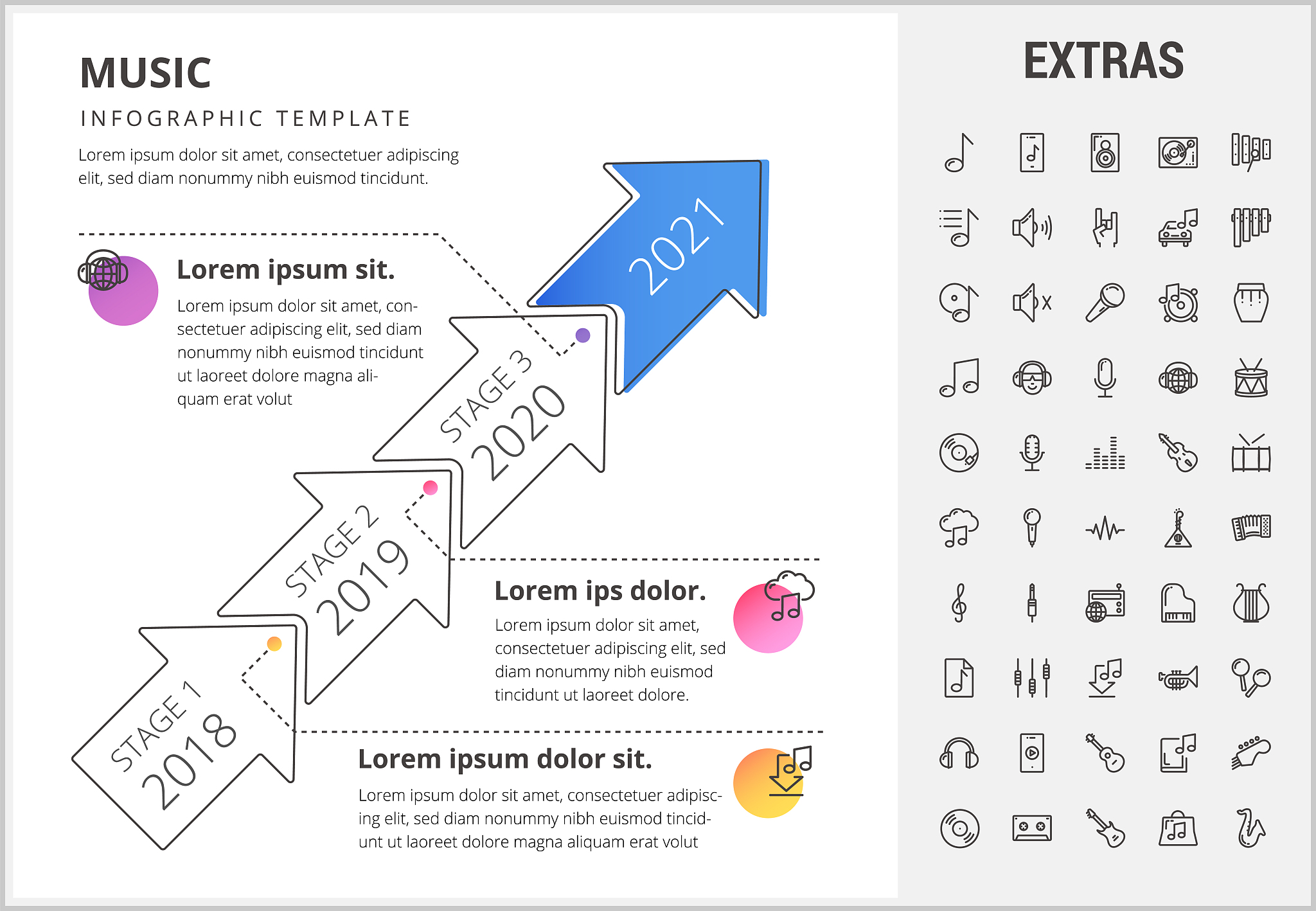 MUSIC

INFOGRAPHIC TEMPLATE

Lorem ipsum dolor sit amet, consectetuer adipiscing elit, sed diam nonummy nibh euismod tincidunt.

Lorem ipsum sit.

Lorem ipsum dolor sit amet, consectetuer adipiscing elit, sed diam nonummy nibh euismod tincidunt ut laoreet dolore magna aliquam erat volut

2021

STAGE 3
2020

STAGE 2
2019

STAGE 1
2018

Lorem ips dolor.

Lorem ipsum dolor sit amet, consectetuer adipiscing elit, sed diam nonummy nibh euismod tincidunt ut laoreet dolore.

Lorem ipsum dolor sit.

Lorem ipsum dolor sit amet, consectetuer adipiscing elit, sed diam nonummy nibh euismod tincidunt ut laoreet dolore magna aliquam erat volut

EXTRAS